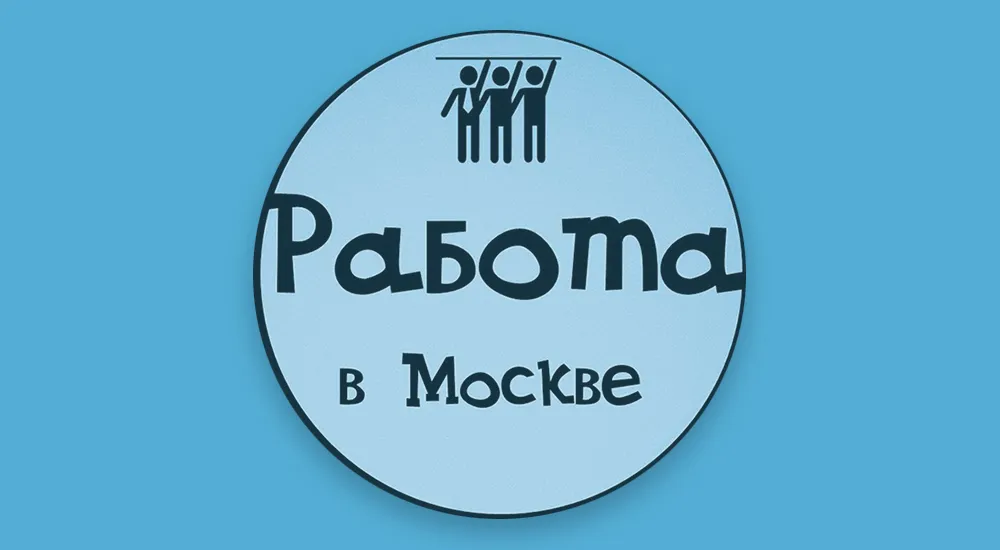 Работа

в Москве